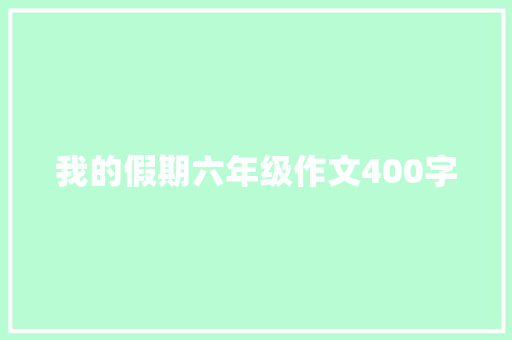 我的假期六年级作文400字